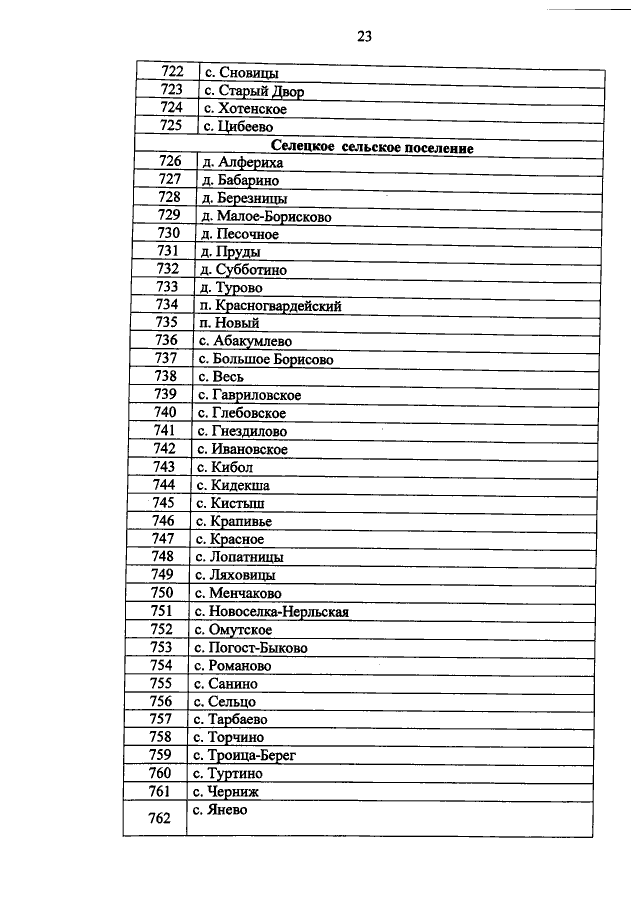 23

| 722 | с. Сновицы |
|---|---|
| 723 | с. Старый Двор |
| 724 | с. Хотенское |
| 725 | с. Цибеево |
| Селецкое сельское поселение | |
| 726 | д. Алфериха |
| 727 | д. Бабарино |
| 728 | д. Березницы |
| 729 | д. Малое-Борисково |
| 730 | д. Песочное |
| 731 | д. Пруды |
| 732 | д. Субботино |
| 733 | д. Турово |
| 734 | п. Красногвардейский |
| 735 | п. Новый |
| 736 | с. Абакумлево |
| 737 | с. Большое Борисово |
| 738 | с. Весь |
| 739 | с. Гавриловское |
| 740 | с. Глебовское |
| 741 | с. Гнездилово |
| 742 | с. Ивановское |
| 743 | с. Кибол |
| 744 | с. Кидекша |
| 745 | с. Кистыш |
| 746 | с. Крапивье |
| 747 | с. Красное |
| 748 | с. Лопатницы |
| 749 | с. Ляховицы |
| 750 | с. Менчаково |
| 751 | с. Новоселка-Нерльская |
| 752 | с. Омутское |
| 753 | с. Погост-Быково |
| 754 | с. Романово |
| 755 | с. Санино |
| 756 | с. Сельцо |
| 757 | с. Тарбаево |
| 758 | с. Торчино |
| 759 | с. Троица-Берег |
| 760 | с. Туртино |
| 761 | с. Черниж |
| 762 | с. Янево |